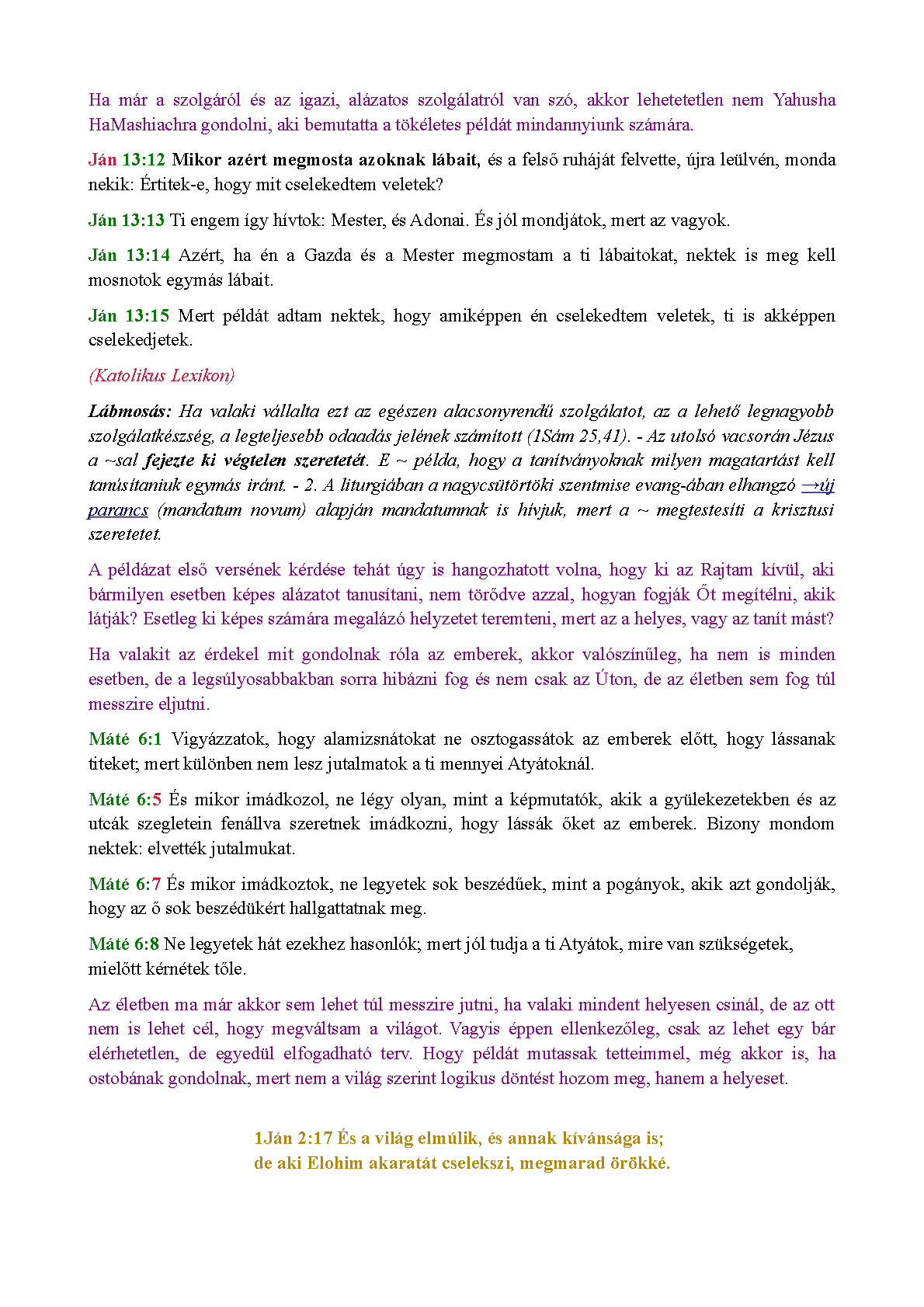 Ha már a szolgáról és az igazi, alázatos szolgálatról van szó, akkor lehetetetlen nem Yahusha HaMashiachra gondolni, aki bemutatta a tökéletes példát mindannyiunk számára.

Ján 13:12 Mikor azért megmosta azoknak lábait, és a felső ruháját felvette, újra leülvén, monda nekik: Értitek-e, hogy mit cselekedtem veletek?

Ján 13:13 Ti engem így hívtok: Mester, és Adonai. És jól mondjátok, mert az vagyok.

Ján 13:14 Azért, ha én a Gazda és a Mester megmostam a ti lábaitokat, nektek is meg kell mosnotok egymás lábait.

Ján 13:15 Mert példát adtam nektek, hogy amiképpen én cselekedtem veletek, ti is akképpen cselekedjetek.

(Katolikus Lexikon)

Lábmosás: Ha valaki vállalta ezt az egészen alacsonyrendű szolgálatot, az a lehető legnagyobb szolgálatkészség, a legteljesebb odaadás jelének számított (1Sám 25,41). - Az utolsó vacsorán Jézus a ~sal fejezte ki végtelen szeretetét. E ~ példa, hogy a tanítványoknak milyen magatartást kell tanúsítaniuk egymás iránt. - 2. A liturgiában a nagycsütörtöki szentmise evang-ában elhangzó →új parancs (mandatum novum) alapján mandatumnak is hívjuk, mert a ~ megtestesíti a krisztusi szeretetet.

A példázat első versének kérdése tehát úgy is hangozhatott volna, hogy ki az Rajtam kívül, aki bármilyen esetben képes alázatot tanusítani, nem törődve azzal, hogyan fogják Őt megítélni, akik látják? Esetleg ki képes számára megalázó helyzetet teremteni, mert az a helyes, vagy az tanít mást?

Ha valakit az érdekel mit gondolnak róla az emberek, akkor valószínűleg, ha nem is minden esetben, de a legsúlyosabbakban sorra hibázni fog és nem csak az Úton, de az életben sem fog túl messzire eljutni.

Máté 6:1 Vigyázzatok, hogy alamizsnátokat ne osztogassátok az emberek előtt, hogy lássanak titeket; mert különben nem lesz jutalmatok a ti mennyei Atyátoknál.

Máté 6:5 És mikor imádkozol, ne légy olyan, mint a képmutatók, akik a gyülekezetekben és az utcák szegletein fenállva szeretnek imádkozni, hogy lássák őket az emberek. Bizony mondom nektek: elvették jutalmukat.

Máté 6:7 És mikor imádkoztok, ne legyetek sok beszédűek, mint a pogányok, akik azt gondolják, hogy az ő sok beszédükért hallgattatnak meg.

Máté 6:8 Ne legyetek hát ezekhez hasonlók; mert jól tudja a ti Atyátok, mire van szükségetek, mielőtt kérnétek tőle.

Az életben ma már akkor sem lehet túl messzire jutni, ha valaki mindent helyesen csinál, de az ott nem is lehet cél, hogy megváltsam a világot. Vagyis éppen ellenkezőleg, csak az lehet egy bár elérhetetlen, de egyedül elfogadható terv. Hogy példát mutassak tetteimmel, még akkor is, ha ostobának gondolnak, mert nem a világ szerint logikus döntést hozom meg, hanem a helyeset.

1Ján 2:17 És a világ elmúlik, és annak kívánsága is;
de aki Elohim akaratát cselekszi, megmarad örökké.